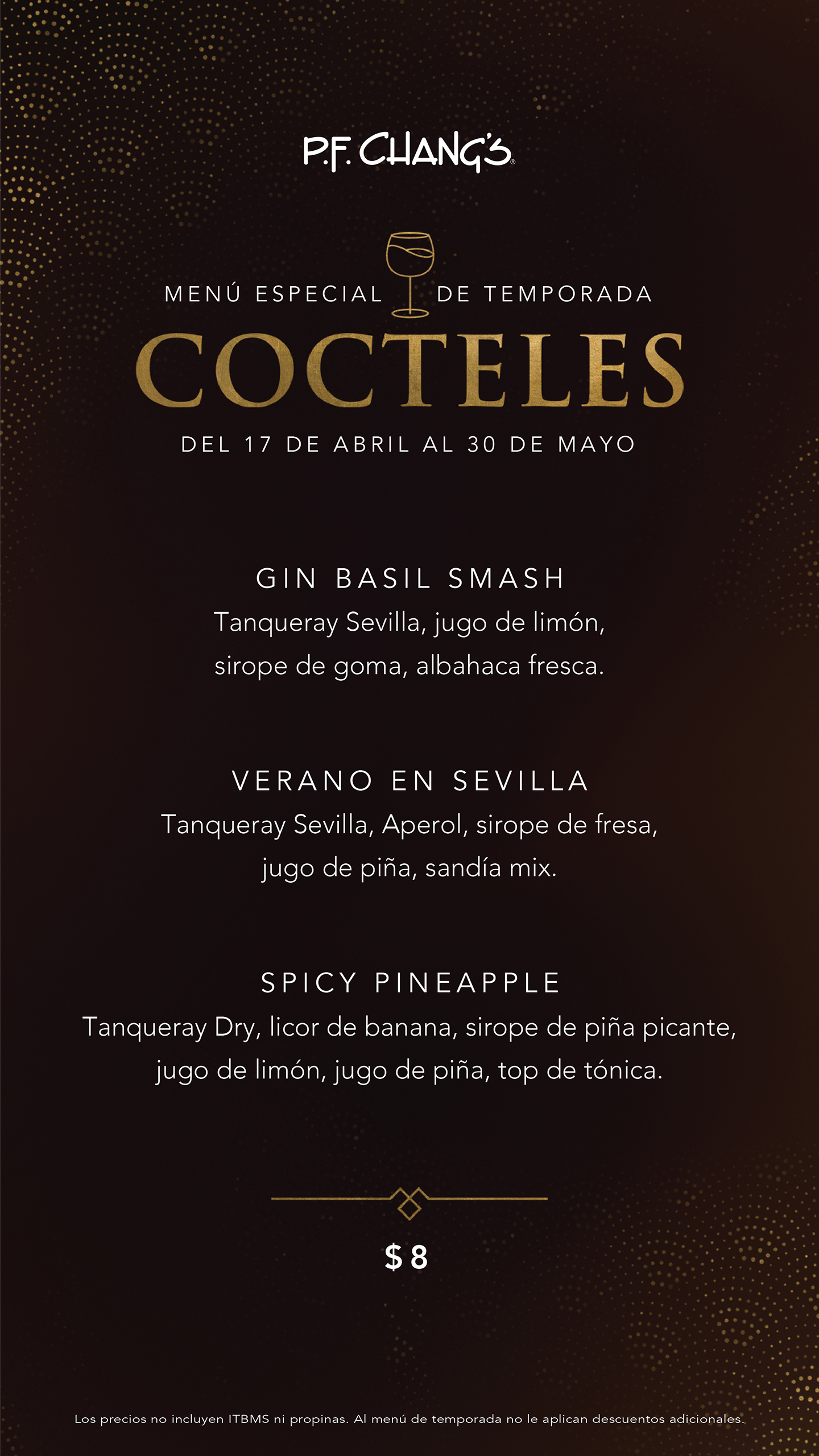 P.F. CHANG'S®

MENÚ ESPECIAL DE TEMPORADA

COCTELES

DEL 17 DE ABRIL AL 30 DE MAYO

GIN BASIL SMASH
Tanqueray Sevilla, jugo de limón, sirope de goma, albahaca fresca.

VERANO EN SEVILLA
Tanqueray Sevilla, Aperol, sirope de fresa, jugo de piña, sandía mix.

SPICY PINEAPPLE
Tanqueray Dry, licor de banana, sirope de piña picante, jugo de limón, jugo de piña, top de tónica.

$8

Los precios no incluyen ITBMS ni propinas. Al menú de temporada no le aplican descuentos adicionales.